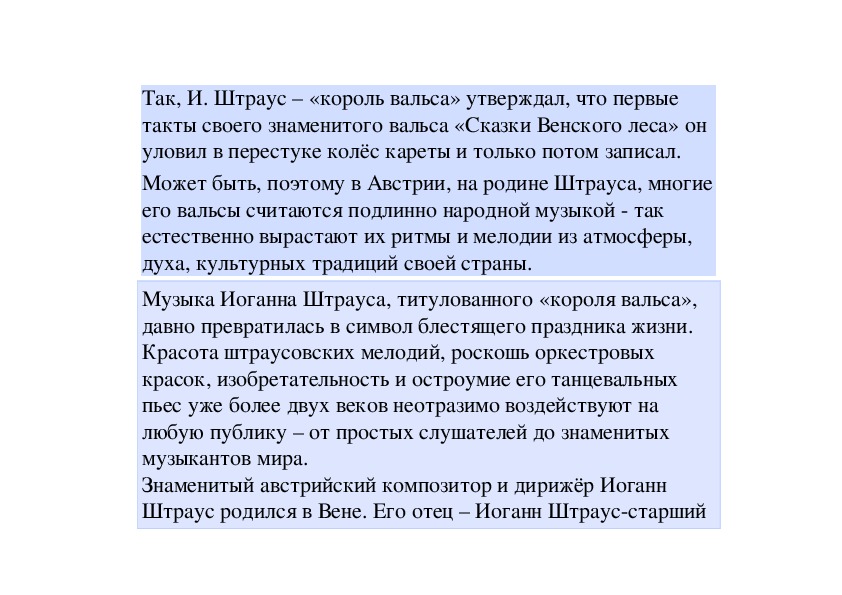 Так, И. Штраус – «король вальса» утверждал, что первые такты своего знаменитого вальса «Сказки Венского леса» он уловил в перестуке колёс кареты и только потом записал.

Может быть, поэтому в Австрии, на родине Штрауса, многие его вальсы считаются подлинно народной музыкой - так естественно вырастают их ритмы и мелодии из атмосферы, духа, культурных традиций своей страны.

Музыка Иоганна Штрауса, титулованного «короля вальса», давно превратилась в символ блестящего праздника жизни. Красота штраусовских мелодий, роскошь оркестровых красок, изобретательность и остроумие его танцевальных пьес уже более двух веков неотразимо воздействуют на любую публику – от простых слушателей до знаменитых музыкантов мира.
Знаменитый австрийский композитор и дирижёр Иоганн Штраус родился в Вене. Его отец – Иоганн Штраус-старший